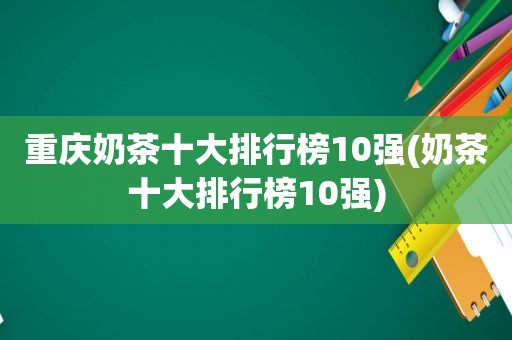 重庆奶茶十大排行榜10强(奶茶十大排行榜10强)